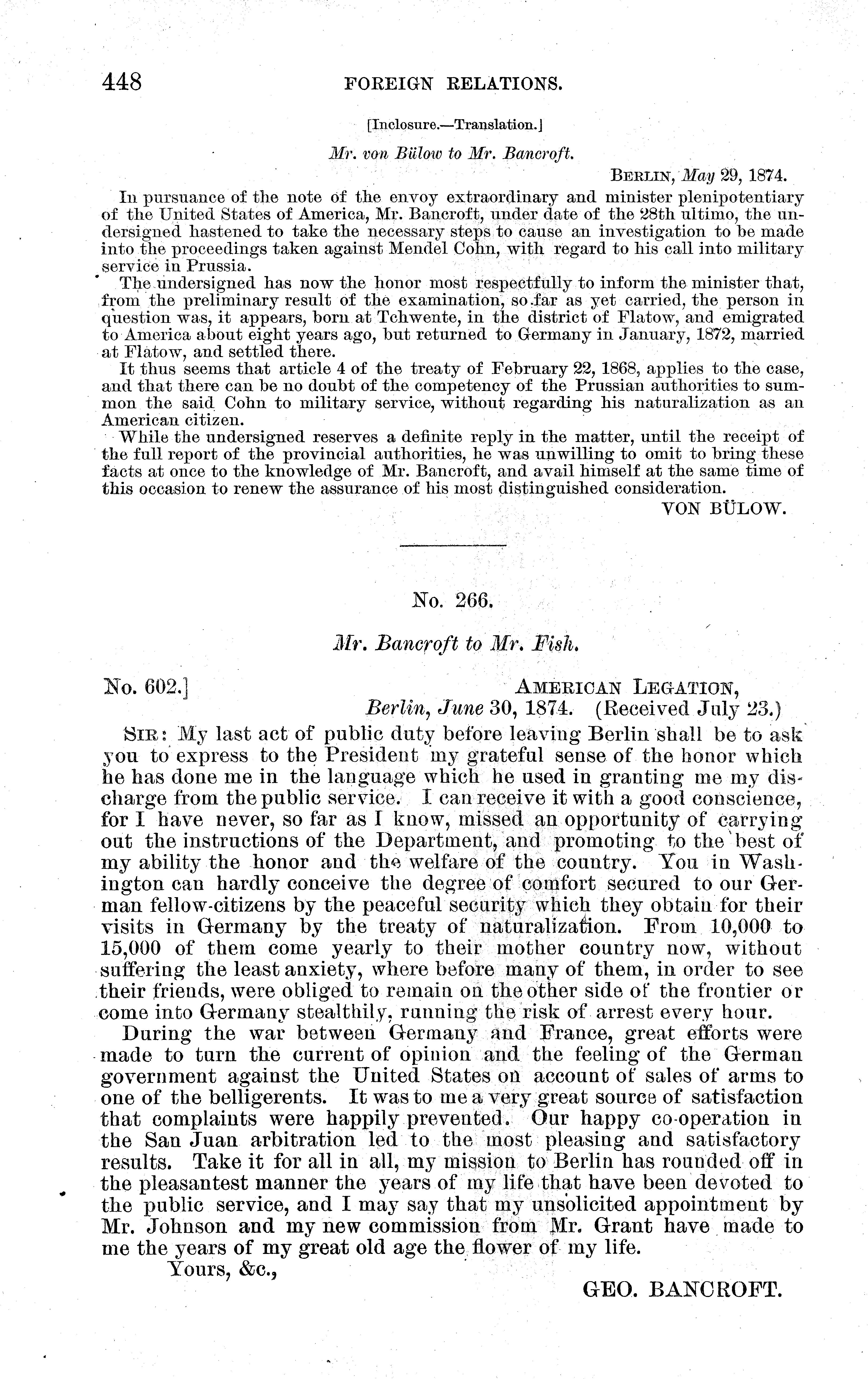 448 FOREIGN RELATIONS.

[Inclosure.—Translation.]

Mr. von Bülow to Mr. Bancroft.

BERLIN, May 29, 1874.

In pursuance of the note of the envoy extraordinary and minister plenipotentiary of the United States of America, Mr. Bancroft, under date of the 28th ultimo, the undersigned hastened to take the necessary steps to cause an investigation to be made into the proceedings taken against Mendel Cohn, with regard to his call into military service in Prussia.

The undersigned has now the honor most respectfully to inform the minister that, from the preliminary result of the examination, so far as yet carried, the person in question was, it appears, born at Tchwente, in the district of Flatow, and emigrated to America about eight years ago, but returned to Germany in January, 1872, married at Flatow, and settled there.

It thus seems that article 4 of the treaty of February 22, 1868, applies to the case, and that there can be no doubt of the competency of the Prussian authorities to summon the said Cohn to military service, without regarding his naturalization as an American citizen.

While the undersigned reserves a definite reply in the matter, until the receipt of the full report of the provincial authorities, he was unwilling to omit to bring these facts at once to the knowledge of Mr. Bancroft, and avail himself at the same time of this occasion to renew the assurance of his most distinguished consideration.

VON BÜLOW.

No. 266.

Mr. Bancroft to Mr. Fish.

No. 602.] AMERICAN LEGATION,
Berlin, June 30, 1874. (Received July 23.)

SIR: My last act of public duty before leaving Berlin shall be to ask you to express to the President my grateful sense of the honor which he has done me in the language which he used in granting me my discharge from the public service. I can receive it with a good conscience, for I have never, so far as I know, missed an opportunity of carrying out the instructions of the Department, and promoting to the best of my ability the honor and the welfare of the country. You in Washington can hardly conceive the degree of comfort secured to our German fellow-citizens by the peaceful security which they obtain for their visits in Germany by the treaty of naturalization. From 10,000 to 15,000 of them come yearly to their mother country now, without suffering the least anxiety, where before many of them, in order to see their friends, were obliged to remain on the other side of the frontier or come into Germany stealthily, running the risk of arrest every hour.

During the war between Germany and France, great efforts were made to turn the current of opinion and the feeling of the German government against the United States on account of sales of arms to one of the belligerents. It was to me a very great source of satisfaction that complaints were happily prevented. Our happy co-operation in the San Juan arbitration led to the most pleasing and satisfactory results. Take it for all in all, my mission to Berlin has rounded off in the pleasantest manner the years of my life that have been devoted to the public service, and I may say that my unsolicited appointment by Mr. Johnson and my new commission from Mr. Grant have made to me the years of my great old age the flower of my life.

Yours, &c.,

GEO. BANCROFT.